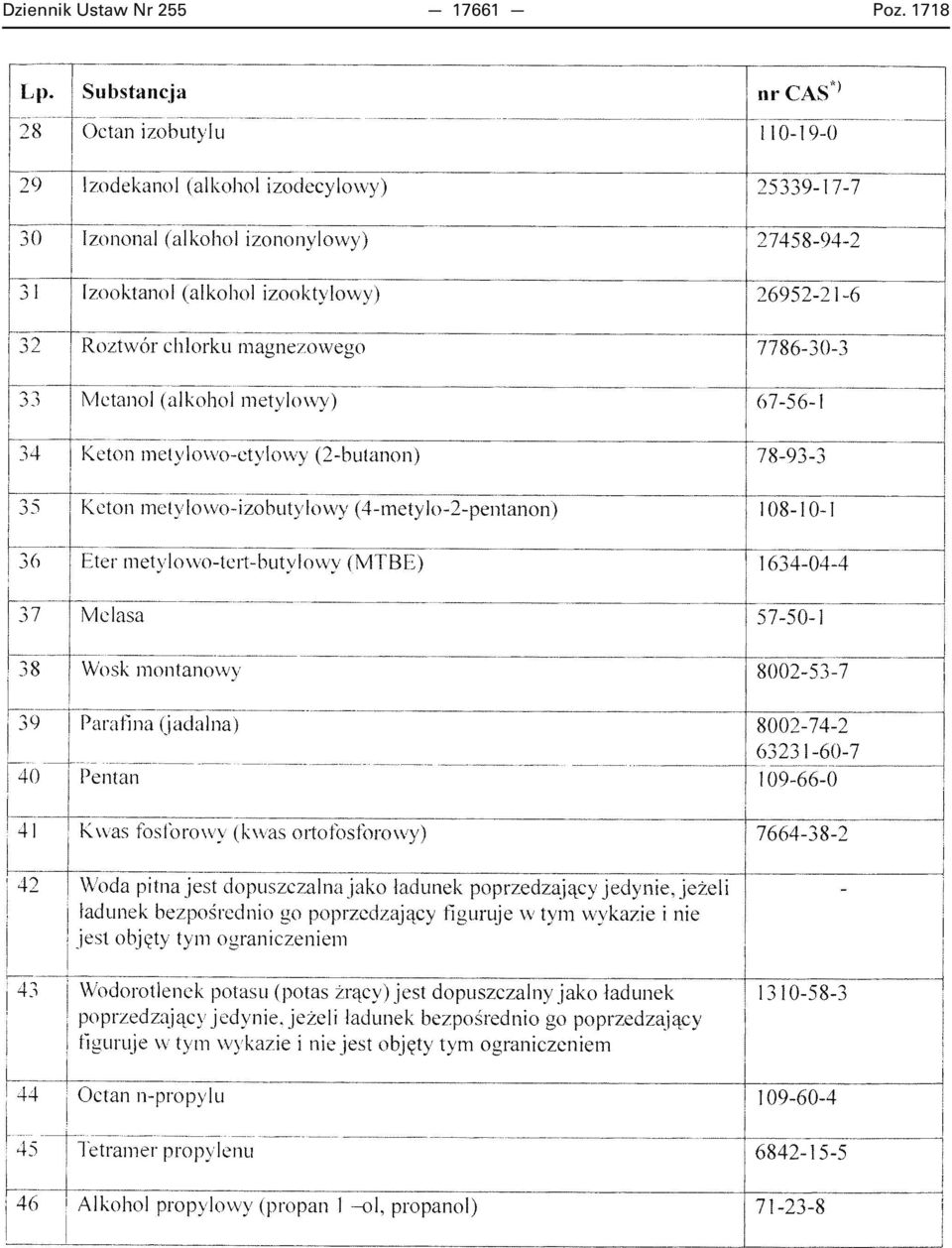 Dziennik Ustaw Nr 255 — 17661 — Poz. 1718

| Lp. | Substancja | nr CAS$^{*)}$ |
|---|---|---|
| 28 | Octan izobutylu | 110-19-0 |
| 29 | Izodekanol (alkohol izodecylowy) | 25339-17-7 |
| 30 | Izononal (alkohol izononylowy) | 27458-94-2 |
| 31 | Izooktanol (alkohol izooktylowy) | 26952-21-6 |
| 32 | Roztwór chlorku magnezowego | 7786-30-3 |
| 33 | Metanol (alkohol metylowy) | 67-56-1 |
| 34 | Keton metylowo-etylowy (2-butanon) | 78-93-3 |
| 35 | Keton metylowo-izobutylowy (4-metylo-2-pentanon) | 108-10-1 |
| 36 | Eter metylowo-tert-butylowy (MTBE) | 1634-04-4 |
| 37 | Melasa | 57-50-1 |
| 38 | Wosk montanowy | 8002-53-7 |
| 39 | Parafina (jadalna) | 8002-74-2 63231-60-7 |
| 40 | Pentan | 109-66-0 |
| 41 | Kwas fosforowy (kwas ortofosforowy) | 7664-38-2 |
| 42 | Woda pitna jest dopuszczalna jako ładunek poprzedzający jedynie, jeżeli ładunek bezpośrednio go poprzedzający figuruje w tym wykazie i nie jest objęty tym ograniczeniem | - |
| 43 | Wodorotlenek potasu (potas żrący) jest dopuszczalny jako ładunek poprzedzający jedynie, jeżeli ładunek bezpośrednio go poprzedzający figuruje w tym wykazie i nie jest objęty tym ograniczeniem | 1310-58-3 |
| 44 | Octan n-propylu | 109-60-4 |
| 45 | Tetramer propylenu | 6842-15-5 |
| 46 | Alkohol propylowy (propan 1 –ol, propanol) | 71-23-8 |